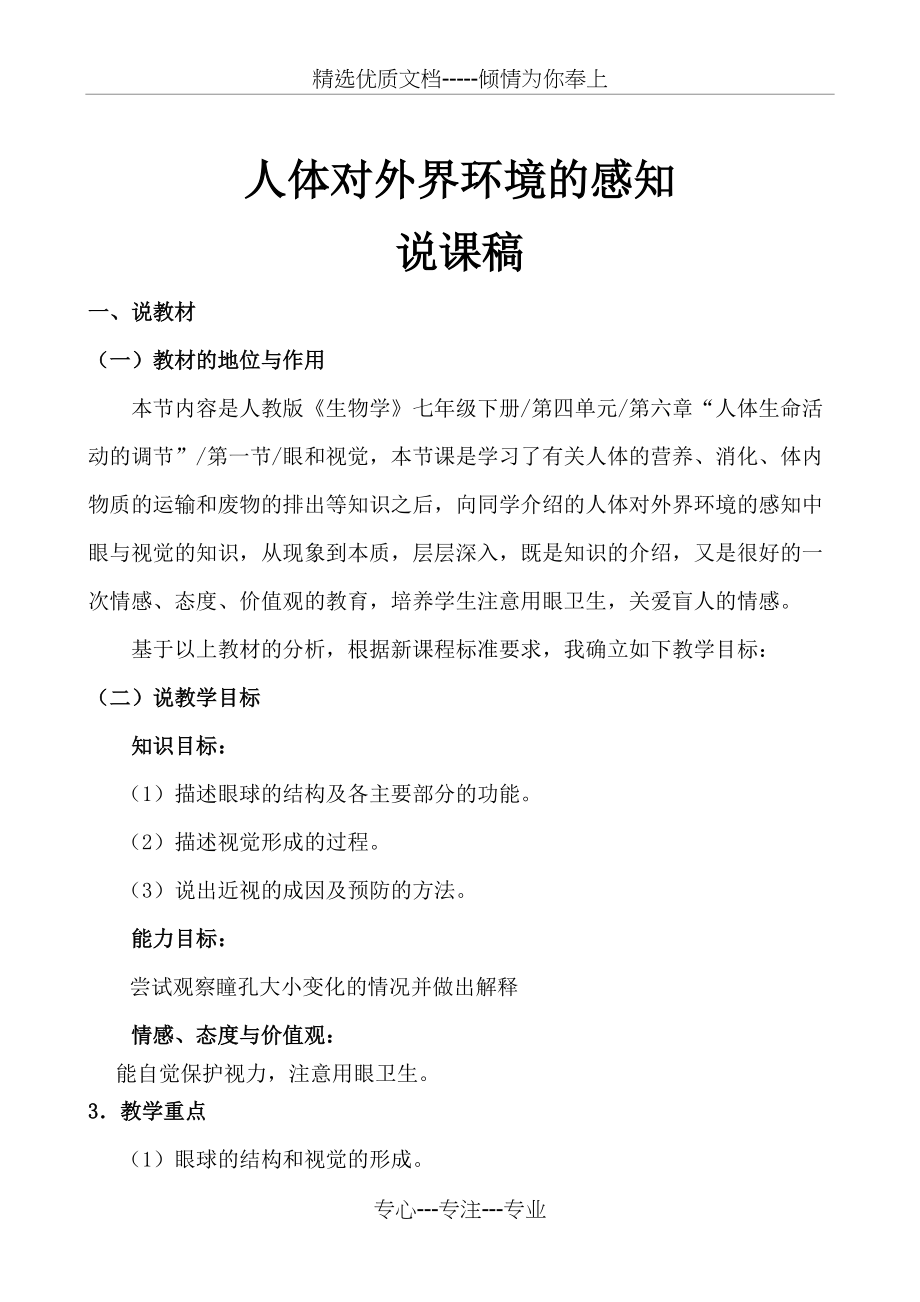 精选优质文档-----倾情为你奉上

人体对外界环境的感知
说课稿

一、说教材

（一）教材的地位与作用

本节内容是人教版《生物学》七年级下册/第四单元/第六章“人体生命活动的调节”/第一节/眼和视觉，本节课是学习了有关人体的营养、消化、体内物质的运输和废物的排出等知识之后，向同学介绍的人体对外界环境的感知中眼与视觉的知识，从现象到本质，层层深入，既是知识的介绍，又是很好的一次情感、态度、价值观的教育，培养学生注意用眼卫生，关爱盲人的情感。

基于以上教材的分析，根据新课程标准要求，我确立如下教学目标：

（二）说教学目标

知识目标：

（1）描述眼球的结构及各主要部分的功能。

（2）描述视觉形成的过程。

（3）说出近视的成因及预防的方法。

能力目标：

尝试观察瞳孔大小变化的情况并做出解释

情感、态度与价值观：

能自觉保护视力，注意用眼卫生。

3．教学重点

（1）眼球的结构和视觉的形成。

专心---专注---专业